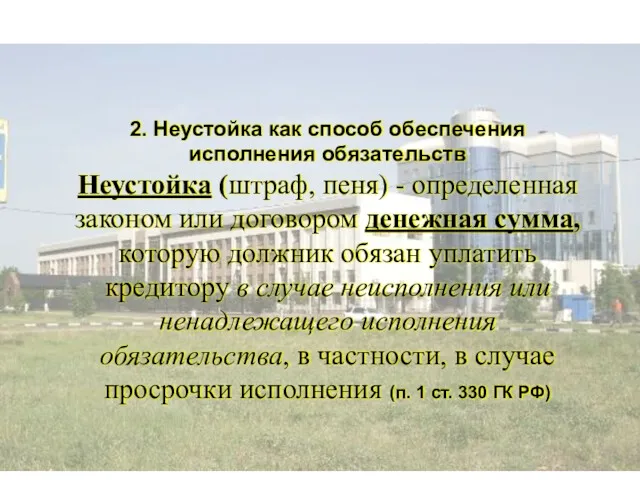 2. Неустойка как способ обеспечения исполнения обязательств

Неустойка (штраф, пеня) - определенная законом или договором денежная сумма, которую должник обязан уплатить кредитору в случае неисполнения или ненадлежащего исполнения обязательства, в частности, в случае просрочки исполнения (п. 1 ст. 330 ГК РФ)